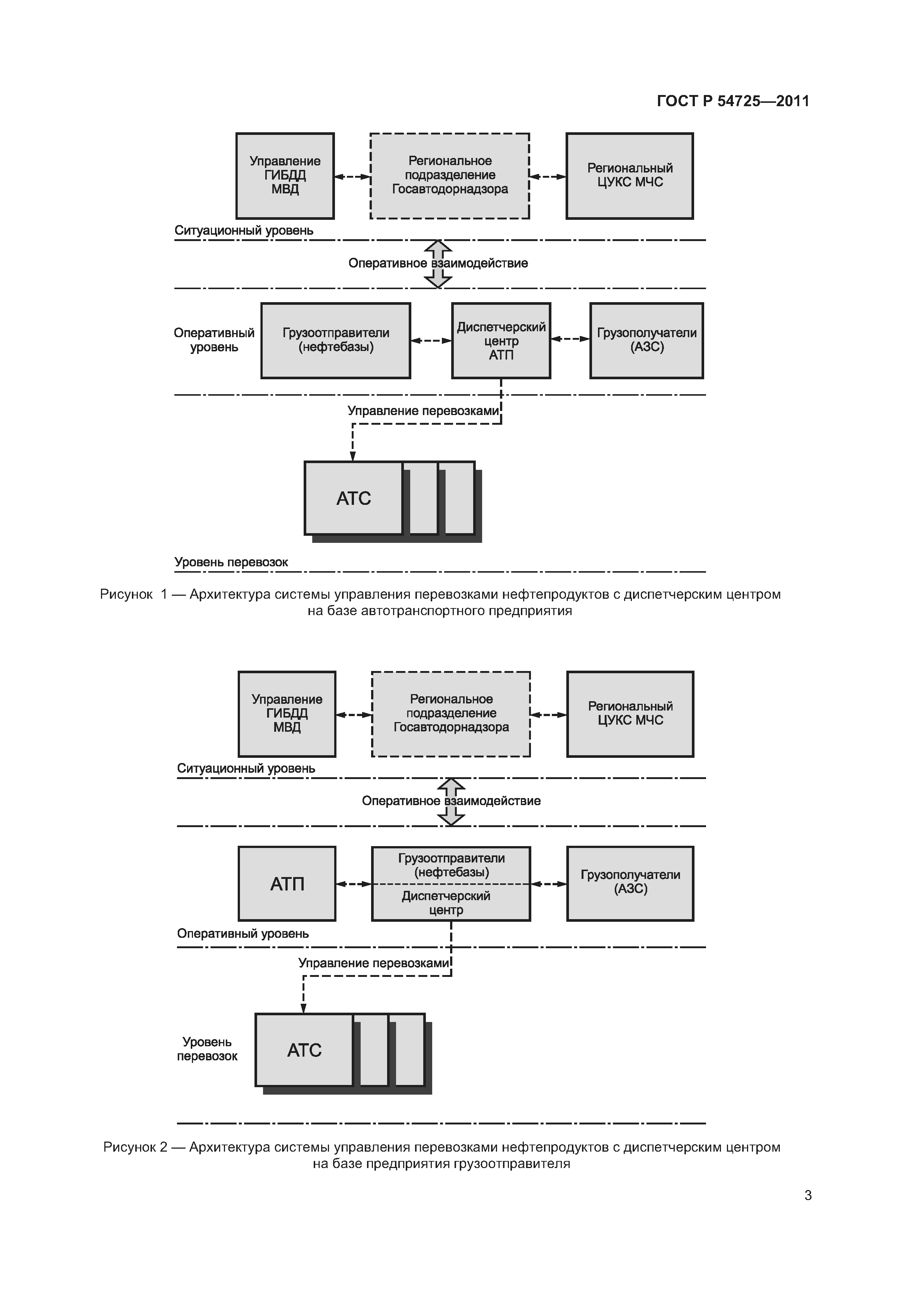 ГОСТ Р 54725—2011

Управление ГИБДД МВД

Региональное подразделение Госавтодорнадзора

Региональный ЦУКС МЧС

Ситуационный уровень

Оперативное взаимодействие

Оперативный уровень

Грузоотправители (нефтебазы)

Диспетчерский центр АТП

Грузополучатели (АЗС)

Управление перевозками

АТС

Уровень перевозок

Рисунок 1 — Архитектура системы управления перевозками нефтепродуктов с диспетчерским центром на базе автотранспортного предприятия

Управление ГИБДД МВД

Региональное подразделение Госавтодорнадзора

Региональный ЦУКС МЧС

Ситуационный уровень

Оперативное взаимодействие

АТП

Грузоотправители (нефтебазы)

Диспетчерский центр

Грузополучатели (АЗС)

Оперативный уровень

Управление перевозками

Уровень перевозок

АТС

Рисунок 2 — Архитектура системы управления перевозками нефтепродуктов с диспетчерским центром на базе предприятия грузоотправителя

3